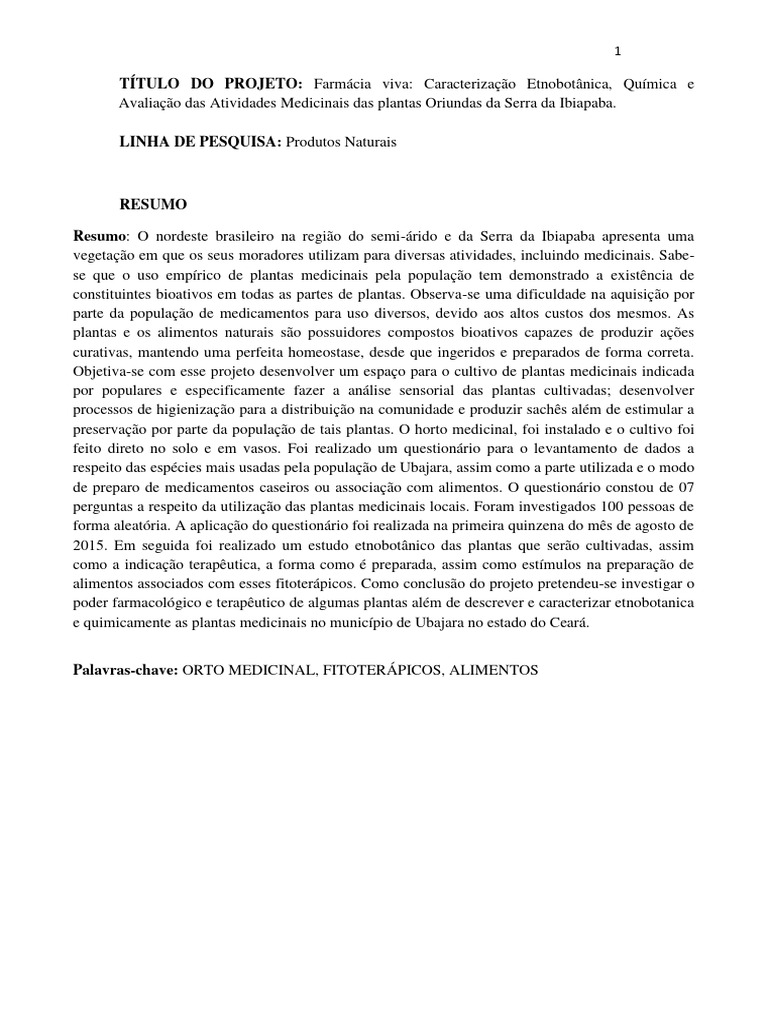 1

TÍTULO DO PROJETO: Farmácia viva: Caracterização Etnobotânica, Química e Avaliação das Atividades Medicinais das plantas Oriundas da Serra da Ibiapaba.

LINHA DE PESQUISA: Produtos Naturais

RESUMO

Resumo: O nordeste brasileiro na região do semi-árido e da Serra da Ibiapaba apresenta uma vegetação em que os seus moradores utilizam para diversas atividades, incluindo medicinais. Sabe-se que o uso empírico de plantas medicinais pela população tem demonstrado a existência de constituintes bioativos em todas as partes de plantas. Observa-se uma dificuldade na aquisição por parte da população de medicamentos para uso diversos, devido aos altos custos dos mesmos. As plantas e os alimentos naturais são possuidores compostos bioativos capazes de produzir ações curativas, mantendo uma perfeita homeostase, desde que ingeridos e preparados de forma correta. Objetiva-se com esse projeto desenvolver um espaço para o cultivo de plantas medicinais indicada por populares e especificamente fazer a análise sensorial das plantas cultivadas; desenvolver processos de higienização para a distribuição na comunidade e produzir sachês além de estimular a preservação por parte da população de tais plantas. O horto medicinal, foi instalado e o cultivo foi feito direto no solo e em vasos. Foi realizado um questionário para o levantamento de dados a respeito das espécies mais usadas pela população de Ubajara, assim como a parte utilizada e o modo de preparo de medicamentos caseiros ou associação com alimentos. O questionário constou de 07 perguntas a respeito da utilização das plantas medicinais locais. Foram investigados 100 pessoas de forma aleatória. A aplicação do questionário foi realizada na primeira quinzena do mês de agosto de 2015. Em seguida foi realizado um estudo etnobotânico das plantas que serão cultivadas, assim como a indicação terapêutica, a forma como é preparada, assim como estímulos na preparação de alimentos associados com esses fitoterápicos. Como conclusão do projeto pretendeu-se investigar o poder farmacológico e terapêutico de algumas plantas além de descrever e caracterizar etnobotanica e quimicamente as plantas medicinais no município de Ubajara no estado do Ceará.

Palavras-chave: ORTO MEDICINAL, FITOTERÁPICOS, ALIMENTOS